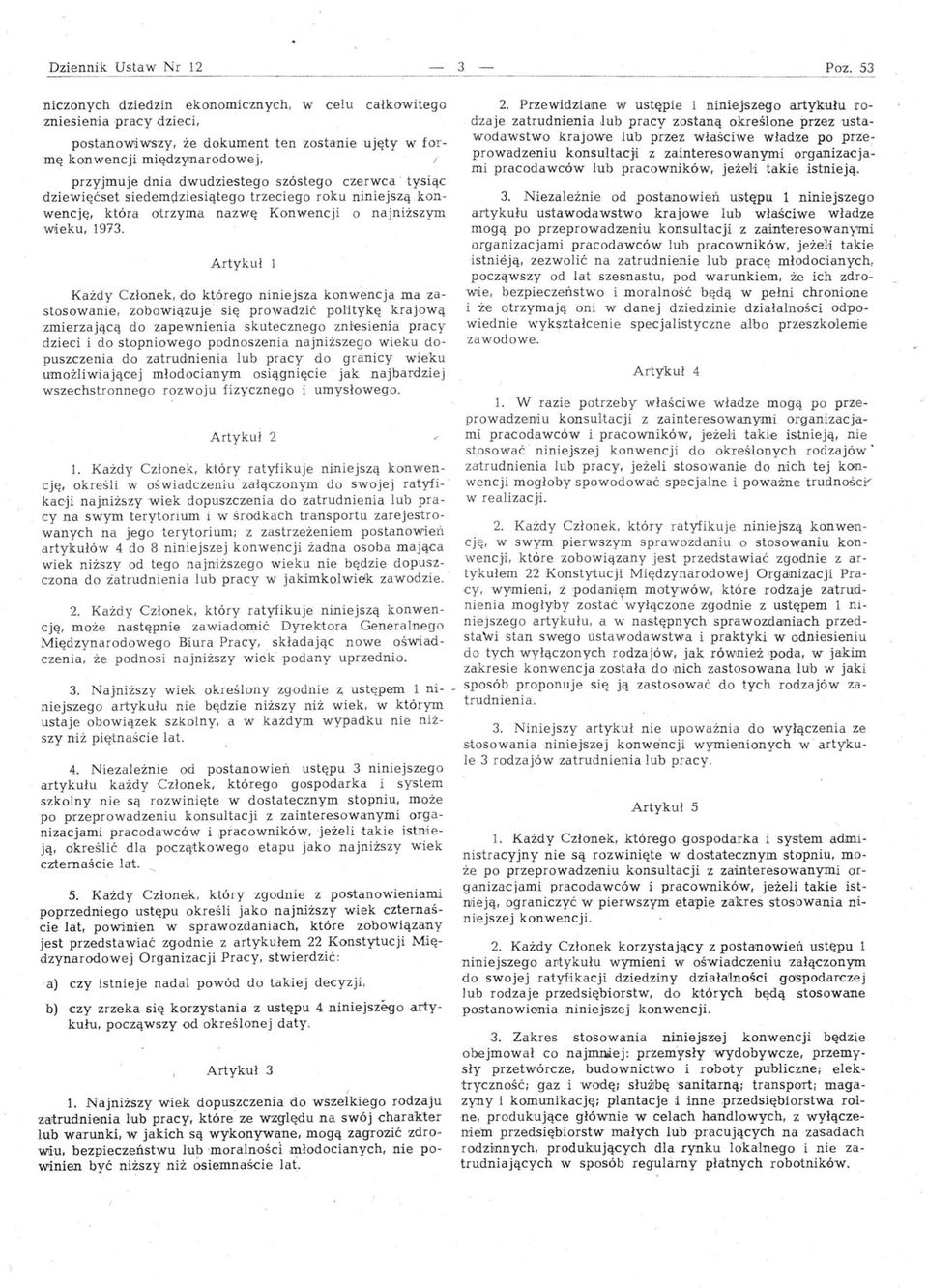 Dziennik Ustaw Nr 12 — 3 — Poz. 53

niczonych dziedzin ekonomicznych, w celu całkowitego zniesienia pracy dzieci,

postanowiwszy, że dokument ten zostanie ujęty w formę konwencji międzynarodowej,

przyjmuje dnia dwudziestego szóstego czerwca tysiąc dziewięćset siedemdziesiątego trzeciego roku niniejszą konwencję, która otrzyma nazwę Konwencji o najniższym wieku, 1973.

Artykuł 1

Każdy Członek, do którego niniejsza konwencja ma zastosowanie, zobowiązuje się prowadzić politykę krajową zmierzającą do zapewnienia skutecznego zniesienia pracy dzieci i do stopniowego podnoszenia najniższego wieku dopuszczenia do zatrudnienia lub pracy do granicy wieku umożliwiającej młodocianym osiągnięcie jak najbardziej wszechstronnego rozwoju fizycznego i umysłowego.

Artykuł 2

1. Każdy Członek, który ratyfikuje niniejszą konwencję, określi w oświadczeniu załączonym do swojej ratyfikacji najniższy wiek dopuszczenia do zatrudnienia lub pracy na swym terytorium i w środkach transportu zarejestrowanych na jego terytorium; z zastrzeżeniem postanowień artykułów 4 do 8 niniejszej konwencji żadna osoba mająca wiek niższy od tego najniższego wieku nie będzie dopuszczona do zatrudnienia lub pracy w jakimkolwiek zawodzie.

2. Każdy Członek, który ratyfikuje niniejszą konwencję, może następnie zawiadomić Dyrektora Generalnego Międzynarodowego Biura Pracy, składając nowe oświadczenia, że podnosi najniższy wiek podany uprzednio.

3. Najniższy wiek określony zgodnie z ustępem 1 niniejszego artykułu nie będzie niższy niż wiek, w którym ustaje obowiązek szkolny, a w każdym wypadku nie niższy niż piętnaście lat.

4. Niezależnie od postanowień ustępu 3 niniejszego artykułu każdy Członek, którego gospodarka i system szkolny nie są rozwinięte w dostatecznym stopniu, może po przeprowadzeniu konsultacji z zainteresowanymi organizacjami pracodawców i pracowników, jeżeli takie istnieją, określić dla początkowego etapu jako najniższy wiek czternaście lat.

5. Każdy Członek, który zgodnie z postanowieniami poprzedniego ustępu określi jako najniższy wiek czternaście lat, powinien w sprawozdaniach, które zobowiązany jest przedstawiać zgodnie z artykułem 22 Konstytucji Międzynarodowej Organizacji Pracy, stwierdzić:

a) czy istnieje nadal powód do takiej decyzji,

b) czy zrzeka się korzystania z ustępu 4 niniejszego artykułu, począwszy od określonej daty.

Artykuł 3

1. Najniższy wiek dopuszczenia do wszelkiego rodzaju zatrudnienia lub pracy, które ze względu na swój charakter lub warunki, w jakich są wykonywane, mogą zagrozić zdrowiu, bezpieczeństwu lub moralności młodocianych, nie powinien być niższy niż osiemnaście lat.

2. Przewidziane w ustępie 1 niniejszego artykułu rodzaje zatrudnienia lub pracy zostaną określone przez ustawodawstwo krajowe lub przez właściwe władze po przeprowadzeniu konsultacji z zainteresowanymi organizacjami pracodawców lub pracowników, jeżeli takie istnieją.

3. Niezależnie od postanowień ustępu 1 niniejszego artykułu ustawodawstwo krajowe lub właściwe władze mogą po przeprowadzeniu konsultacji z zainteresowanymi organizacjami pracodawców lub pracowników, jeżeli takie istnieją, zezwolić na zatrudnienie lub pracę młodocianych, począwszy od lat szesnastu, pod warunkiem, że ich zdrowie, bezpieczeństwo i moralność będą w pełni chronione i że otrzymają oni w danej dziedzinie działalności odpowiednie wykształcenie specjalistyczne albo przeszkolenie zawodowe.

Artykuł 4

1. W razie potrzeby właściwe władze mogą po przeprowadzeniu konsultacji z zainteresowanymi organizacjami pracodawców i pracowników, jeżeli takie istnieją, nie stosować niniejszej konwencji do określonych rodzajów zatrudnienia lub pracy, jeżeli stosowanie do nich tej konwencji mogłoby spowodować specjalne i poważne trudności w realizacji.

2. Każdy Członek, który ratyfikuje niniejszą konwencję, w swym pierwszym sprawozdaniu o stosowaniu konwencji, które zobowiązany jest przedstawiać zgodnie z artykułem 22 Konstytucji Międzynarodowej Organizacji Pracy, wymieni, z podaniem motywów, które rodzaje zatrudnienia mogłyby zostać wyłączone zgodnie z ustępem 1 niniejszego artykułu, a w następnych sprawozdaniach przedstawi stan swego ustawodawstwa i praktyki w odniesieniu do tych wyłączonych rodzajów, jak również poda, w jakim zakresie konwencja została do nich zastosowana lub w jaki sposób proponuje się ją zastosować do tych rodzajów zatrudnienia.

3. Niniejszy artykuł nie upoważnia do wyłączenia ze stosowania niniejszej konwencji wymienionych w artykule 3 rodzajów zatrudnienia lub pracy.

Artykuł 5

1. Każdy Członek, którego gospodarka i system administracyjny nie są rozwinięte w dostatecznym stopniu, może po przeprowadzeniu konsultacji z zainteresowanymi organizacjami pracodawców i pracowników, jeżeli takie istnieją, ograniczyć w pierwszym etapie zakres stosowania niniejszej konwencji.

2. Każdy Członek korzystający z postanowień ustępu 1 niniejszego artykułu wymieni w oświadczeniu załączonym do swojej ratyfikacji dziedziny działalności gospodarczej lub rodzaje przedsiębiorstw, do których będą stosowane postanowienia niniejszej konwencji.

3. Zakres stosowania niniejszej konwencji będzie obejmował co najmniej: przemysły wydobywcze, przemysły przetwórcze, budownictwo i roboty publiczne; elektryczność; gaz i wodę; służbę sanitarną; transport; magazyny i komunikację; plantacje i inne przedsiębiorstwa rolne, produkujące głównie w celach handlowych, z wyłączeniem przedsiębiorstw małych lub pracujących na zasadach rodzinnych, produkujących dla rynku lokalnego i nie zatrudniających w sposób regularny płatnych robotników.